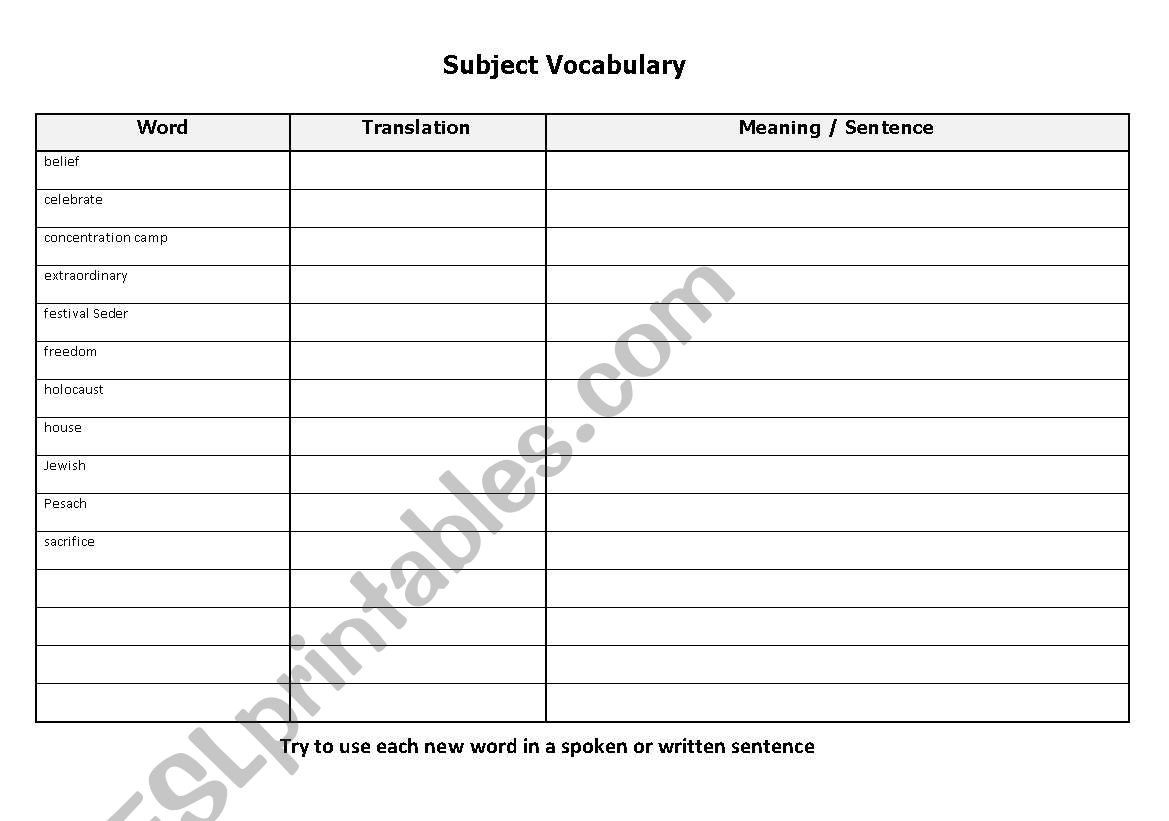 Subject Vocabulary

| Word | Translation | Meaning / Sentence |
|---|---|---|
| belief | | |
| celebrate | | |
| concentration camp | | |
| extraordinary | | |
| festival Seder | | |
| freedom | | |
| holocaust | | |
| house | | |
| Jewish | | |
| Pesach | | |
| sacrifice | | |
| | | |
| | | |
| | | |
| | | |

Try to use each new word in a spoken or written sentence

ESLprintables.com